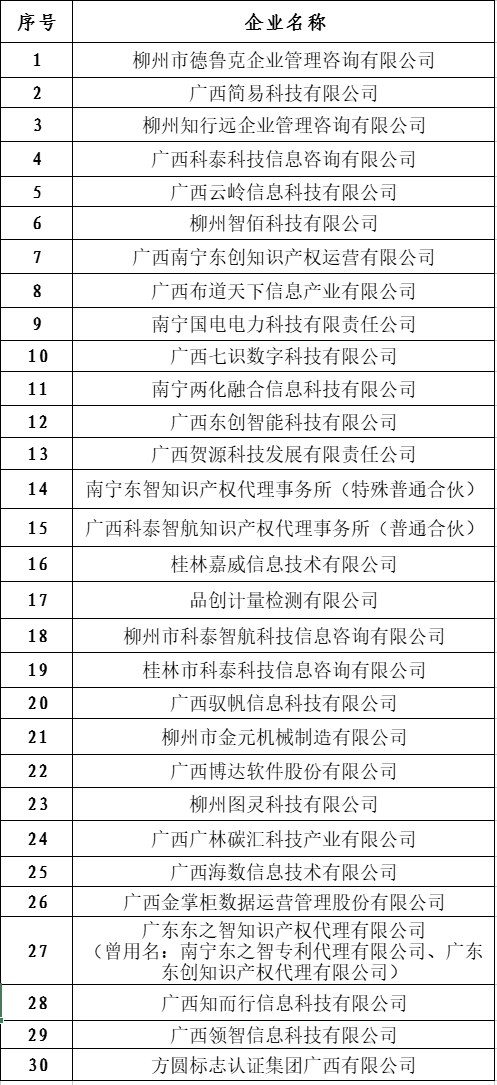 | 序号 | 企业名称 |
|---|---|
| 1 | 柳州市德鲁克企业管理咨询有限公司 |
| 2 | 广西简易科技有限公司 |
| 3 | 柳州知行远企业管理咨询有限公司 |
| 4 | 广西科泰科技信息咨询有限公司 |
| 5 | 广西云岭信息科技有限公司 |
| 6 | 柳州智佰科技有限公司 |
| 7 | 广西南宁东创知识产权运营有限公司 |
| 8 | 广西布道天下信息产业有限公司 |
| 9 | 南宁国电电力科技有限责任公司 |
| 10 | 广西七识数字科技有限公司 |
| 11 | 南宁两化融合信息科技有限公司 |
| 12 | 广西东创智能科技有限公司 |
| 13 | 广西贺源科技发展有限责任公司 |
| 14 | 南宁东智知识产权代理事务所（特殊普通合伙） |
| 15 | 广西科泰智航知识产权代理事务所（普通合伙） |
| 16 | 桂林嘉威信息技术有限公司 |
| 17 | 品创计量检测有限公司 |
| 18 | 柳州市科泰智航科技信息咨询有限公司 |
| 19 | 桂林市科泰科技信息咨询有限公司 |
| 20 | 广西驭帆信息科技有限公司 |
| 21 | 柳州市金元机械制造有限公司 |
| 22 | 广西博达软件股份有限公司 |
| 23 | 柳州图灵科技有限公司 |
| 24 | 广西广林碳汇科技产业有限公司 |
| 25 | 广西海数信息技术有限公司 |
| 26 | 广西金掌柜数据运营管理股份有限公司 |
| 27 | 广东东之智知识产权代理有限公司（曾用名：南宁东之智专利代理有限公司、广东东创知识产权代理有限公司） |
| 28 | 广西知而行信息科技有限公司 |
| 29 | 广西领智信息科技有限公司 |
| 30 | 方圆标志认证集团广西有限公司 |